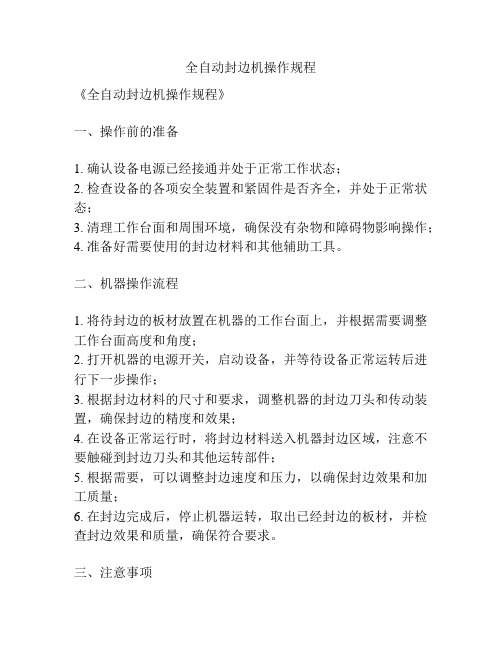 全自动封边机操作规程

《全自动封边机操作规程》

一、操作前的准备

1. 确认设备电源已经接通并处于正常工作状态；
2. 检查设备的各项安全装置和紧固件是否齐全，并处于正常状态；
3. 清理工作台面和周围环境，确保没有杂物和障碍物影响操作；
4. 准备好需要使用的封边材料和其他辅助工具。

二、机器操作流程

1. 将待封边的板材放置在机器的工作台面上，并根据需要调整工作台面高度和角度；
2. 打开机器的电源开关，启动设备，并等待设备正常运转后进行下一步操作；
3. 根据封边材料的尺寸和要求，调整机器的封边刀头和传动装置，确保封边的精度和效果；
4. 在设备正常运行时，将封边材料送入机器封边区域，注意不要触碰到封边刀头和其他运转部件；
5. 根据需要，可以调整封边速度和压力，以确保封边效果和加工质量；
6. 在封边完成后，停止机器运转，取出已经封边的板材，并检查封边效果和质量，确保符合要求。

三、注意事项